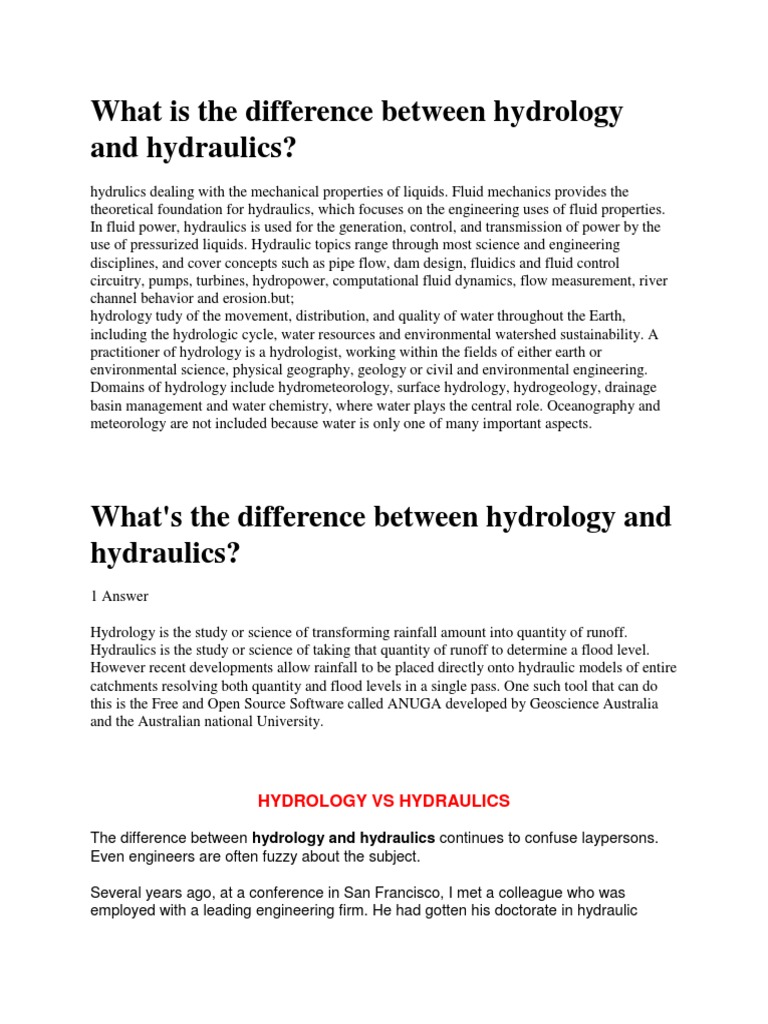 What is the difference between hydrology and hydraulics?

hydrulics dealing with the mechanical properties of liquids. Fluid mechanics provides the theoretical foundation for hydraulics, which focuses on the engineering uses of fluid properties. In fluid power, hydraulics is used for the generation, control, and transmission of power by the use of pressurized liquids. Hydraulic topics range through most science and engineering disciplines, and cover concepts such as pipe flow, dam design, fluidics and fluid control circuitry, pumps, turbines, hydropower, computational fluid dynamics, flow measurement, river channel behavior and erosion.but;
hydrology tudy of the movement, distribution, and quality of water throughout the Earth, including the hydrologic cycle, water resources and environmental watershed sustainability. A practitioner of hydrology is a hydrologist, working within the fields of either earth or environmental science, physical geography, geology or civil and environmental engineering. Domains of hydrology include hydrometeorology, surface hydrology, hydrogeology, drainage basin management and water chemistry, where water plays the central role. Oceanography and meteorology are not included because water is only one of many important aspects.

What's the difference between hydrology and hydraulics?

1 Answer

Hydrology is the study or science of transforming rainfall amount into quantity of runoff. Hydraulics is the study or science of taking that quantity of runoff to determine a flood level. However recent developments allow rainfall to be placed directly onto hydraulic models of entire catchments resolving both quantity and flood levels in a single pass. One such tool that can do this is the Free and Open Source Software called ANUGA developed by Geoscience Australia and the Australian national University.

HYDROLOGY VS HYDRAULICS

The difference between hydrology and hydraulics continues to confuse laypersons. Even engineers are often fuzzy about the subject.

Several years ago, at a conference in San Francisco, I met a colleague who was employed with a leading engineering firm. He had gotten his doctorate in hydraulic